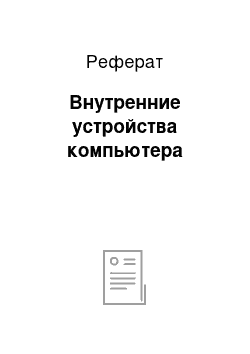 Реферат

Внутренние устройства компьютера